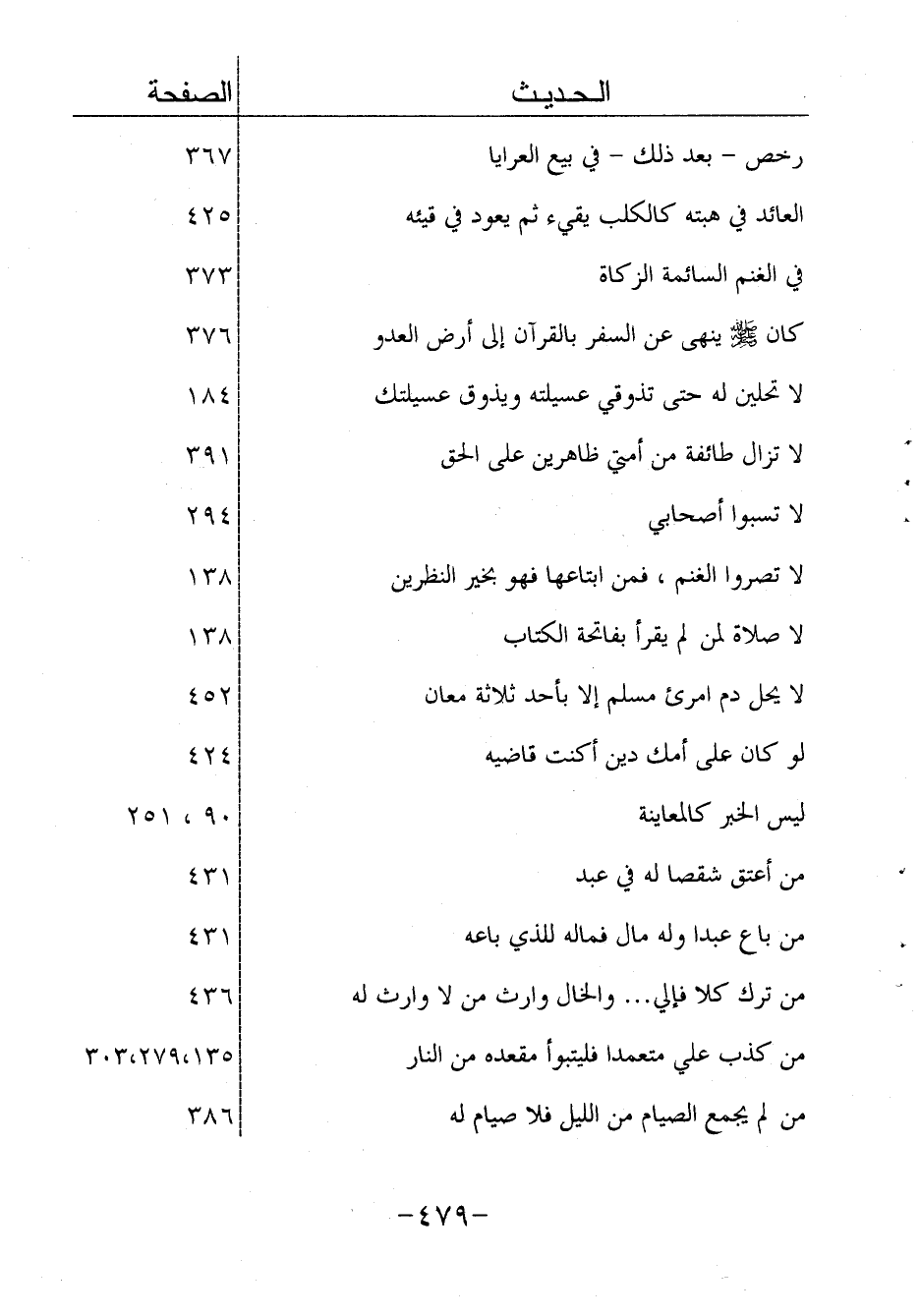 | الحديث | الصفحة |
|---|---|
| رخص - بعد ذلك - في بيع العرايا | ٣٦٧ |
| العائد في هبته كالكلب يقيء ثم يعود في قيئه | ٤٢٥ |
| في الغنم السائمة الزكاة | ٣٧٣ |
| كان ﷺ ينهى عن السفر بالقرآن إلى أرض العدو | ٣٧٦ |
| لا تحلين له حتى تذوقي عسيلته ويذوق عسيلتك | ١٨٤ |
| لا تزال طائفة من أمتي ظاهرين على الحق | ٣٩١ |
| لا تسبوا أصحابي | ٢٩٤ |
| لا تصروا الغنم ، فمن ابتاعها فهو بخير النظرين | ١٣٨ |
| لا صلاة لمن لم يقرأ بفاتحة الكتاب | ١٣٨ |
| لا يحل دم امرئ مسلم إلا بأحد ثلاثة معان | ٤٥٢ |
| لو كان على أمك دين أكنت قاضيه | ٤٢٤ |
| ليس الخبر كالمعاينة | ٩٠ ، ٢٥١ |
| من أعتق شقصا له في عبد | ٤٣١ |
| من باع عبدا وله مال فماله للذي باعه | ٤٣١ |
| من ترك كلا فإلي... والخال وارث من لا وارث له | ٤٣٦ |
| من كذب علي متعمدا فليتبوأ مقعده من النار | ١٣٥،٢٧٩،٣٠٣ |
| من لم يجمع الصيام من الليل فلا صيام له | ٣٨٦ |

-٤٧٩-